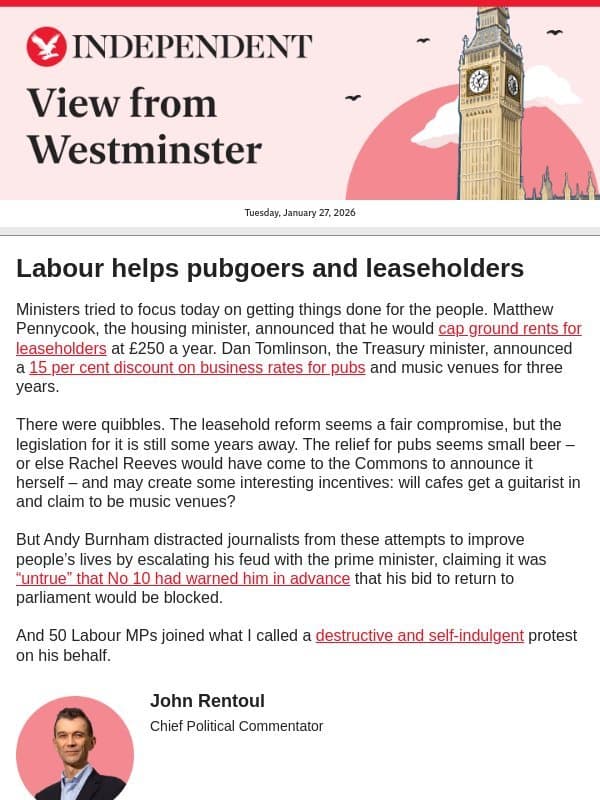 INDEPENDENT

View from Westminster

Tuesday, January 27, 2026

Labour helps pubgoers and leaseholders

Ministers tried to focus today on getting things done for the people. Matthew Pennycook, the housing minister, announced that he would cap ground rents for leaseholders at £250 a year. Dan Tomlinson, the Treasury minister, announced a 15 per cent discount on business rates for pubs and music venues for three years.

There were quibbles. The leasehold reform seems a fair compromise, but the legislation for it is still some years away. The relief for pubs seems small beer – or else Rachel Reeves would have come to the Commons to announce it herself – and may create some interesting incentives: will cafes get a guitarist in and claim to be music venues?

But Andy Burnham distracted journalists from these attempts to improve people's lives by escalating his feud with the prime minister, claiming it was "untrue" that No 10 had warned him in advance that his bid to return to parliament would be blocked.

And 50 Labour MPs joined what I called a destructive and self-indulgent protest on his behalf.

John Rentoul
Chief Political Commentator